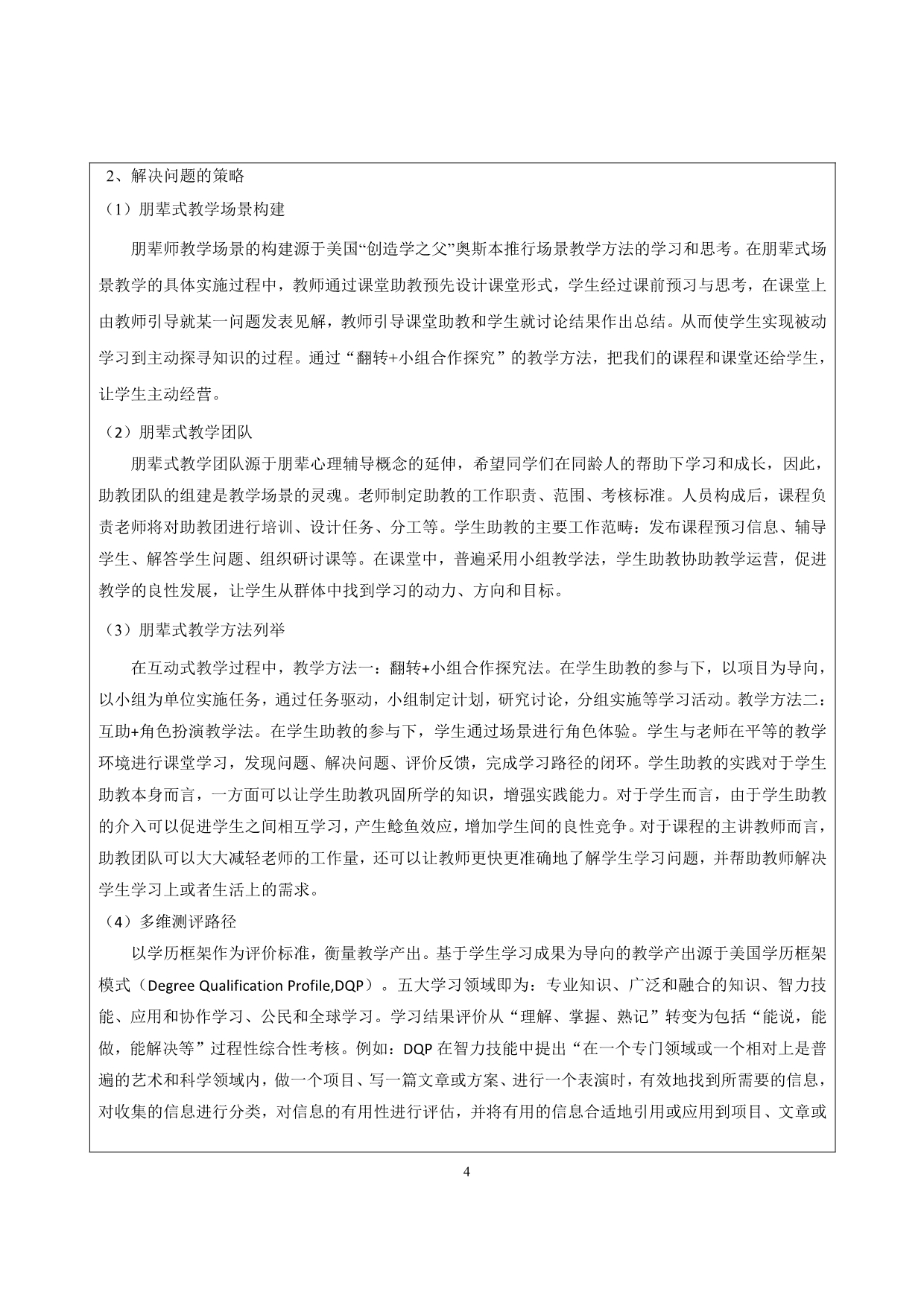 2、解决问题的策略

（1）朋辈式教学场景构建

朋辈师教学场景的构建源于美国“创造学之父”奥斯本推行场景教学方法的学习和思考。在朋辈式场景教学的具体实施过程中，教师通过课堂助教预先设计课堂形式，学生经过课前预习与思考，在课堂上由教师引导就某一问题发表见解，教师引导课堂助教和学生就讨论结果作出总结。从而使学生实现被动学习到主动探寻知识的过程。通过“翻转+小组合作探究”的教学方法，把我们的课程和课堂还给学生，让学生主动经营。

（2）朋辈式教学团队

朋辈式教学团队源于朋辈心理辅导概念的延伸，希望同学们在同龄人的帮助下学习和成长，因此，助教团队的组建是教学场景的灵魂。老师制定助教的工作职责、范围、考核标准。人员构成后，课程负责老师将对助教团进行培训、设计任务、分工等。学生助教的主要工作范畴：发布课程预习信息、辅导学生、解答学生问题、组织研讨课等。在课堂中，普遍采用小组教学法，学生助教协助教学运营，促进教学的良性发展，让学生从群体中找到学习的动力、方向和目标。

（3）朋辈式教学方法列举

在互动式教学过程中，教学方法一：翻转+小组合作探究法。在学生助教的参与下，以项目为导向，以小组为单位实施任务，通过任务驱动，小组制定计划，研究讨论，分组实施等学习活动。教学方法二：互助+角色扮演教学法。在学生助教的参与下，学生通过场景进行角色体验。学生与老师在平等的教学环境进行课堂学习，发现问题、解决问题、评价反馈，完成学习路径的闭环。学生助教的实践对于学生助教本身而言，一方面可以让学生助教巩固所学的知识，增强实践能力。对于学生而言，由于学生助教的介入可以促进学生之间相互学习，产生鲶鱼效应，增加学生间的良性竞争。对于课程的主讲教师而言，助教团队可以大大减轻老师的工作量，还可以让教师更快更准确地了解学生学习问题，并帮助教师解决学生学习上或者生活上的需求。

（4）多维测评路径

以学历框架作为评价标准，衡量教学产出。基于学生学习成果为导向的教学产出源于美国学历框架模式（Degree Qualification Profile,DQP）。五大学习领域即为：专业知识、广泛和融合的知识、智力技能、应用和协作学习、公民和全球学习。学习结果评价从“理解、掌握、熟记”转变为包括“能说，能做，能解决等”过程性综合性考核。例如：DQP 在智力技能中提出“在一个专门领域或一个相对上是普遍的艺术和科学领域内，做一个项目、写一篇文章或方案、进行一个表演时，有效地找到所需要的信息，对收集的信息进行分类，对信息的有用性进行评估，并将有用的信息合适地引用或应用到项目、文章或

4